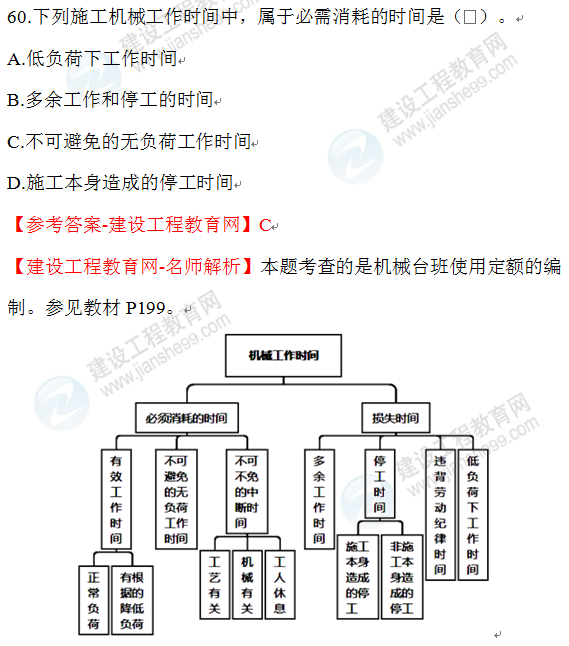 60.下列施工机械工作时间中，属于必需消耗的时间是（□）。

A.低负荷下工作时间

B.多余工作和停工的时间

C.不可避免的无负荷工作时间

D.施工本身造成的停工时间

【参考答案-建设工程教育网】C

【建设工程教育网-名师解析】本题考查的是机械台班使用定额的编制。参见教材 P199。

机械工作时间

必须消耗的时间

损失时间

有效工作时间

不可避免的无负荷工作时间

不可不免的中断时间

多余工作时间

停工时间

违背劳动纪律时间

低负荷下工作时间

正常负荷

有根据的降低负荷

工艺有关

机械有关

工人休息

施工本身造成的停工

非施工本身造成的停工

建设工程教育网 www.jianshe99.com